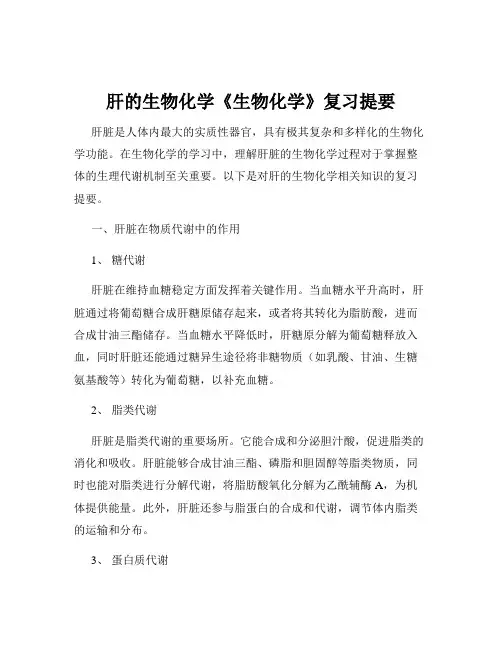 肝的生物化学《生物化学》复习提要

肝脏是人体内最大的实质性器官，具有极其复杂和多样化的生物化学功能。在生物化学的学习中，理解肝脏的生物化学过程对于掌握整体的生理代谢机制至关重要。以下是对肝的生物化学相关知识的复习提要。

一、肝脏在物质代谢中的作用

1、 糖代谢

肝脏在维持血糖稳定方面发挥着关键作用。当血糖水平升高时，肝脏通过将葡萄糖合成肝糖原储存起来，或者将其转化为脂肪酸，进而合成甘油三酯储存。当血糖水平降低时，肝糖原分解为葡萄糖释放入血，同时肝脏还能通过糖异生途径将非糖物质（如乳酸、甘油、生糖氨基酸等）转化为葡萄糖，以补充血糖。

2、 脂类代谢

肝脏是脂类代谢的重要场所。它能合成和分泌胆汁酸，促进脂类的消化和吸收。肝脏能够合成甘油三酯、磷脂和胆固醇等脂类物质，同时也能对脂类进行分解代谢，将脂肪酸氧化分解为乙酰辅酶 A，为机体提供能量。此外，肝脏还参与脂蛋白的合成和代谢，调节体内脂类的运输和分布。

3、 蛋白质代谢